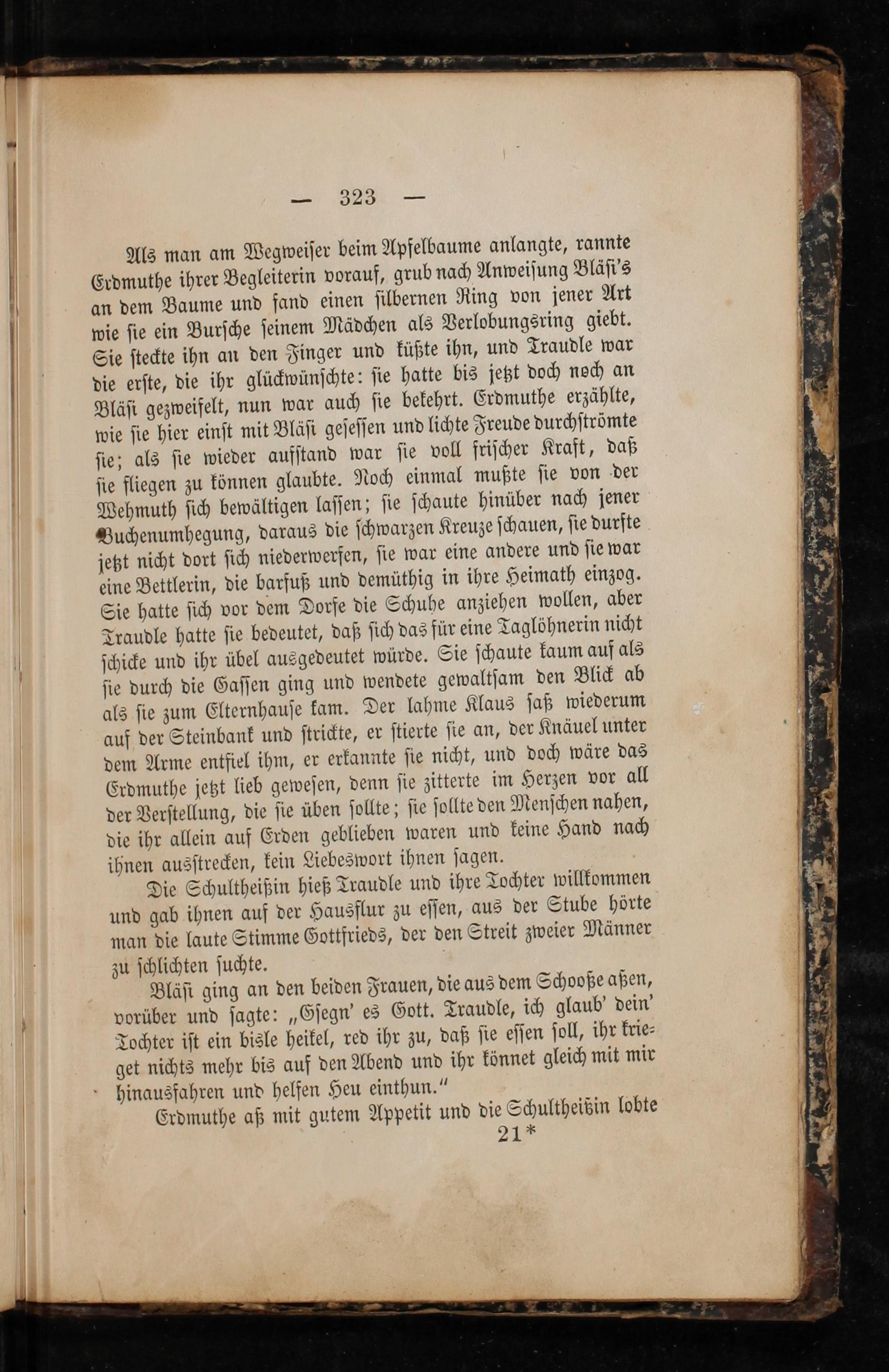 — 323 —

Als man am Wegweiser beim Apfelbaume anlangte, rannte Erdmuthe ihrer Begleiterin vorauf, grub nach Anweisung Bläsi's an dem Baume und fand einen silbernen Ring von jener Art wie sie ein Bursche seinem Mädchen als Verlobungsring giebt. Sie steckte ihn an den Finger und küßte ihn, und Traudle war die erste, die ihr glückwünschte: sie hatte bis jetzt doch noch an Bläsi gezweifelt, nun war auch sie bekehrt. Erdmuthe erzählte, wie sie hier einst mit Bläsi gesessen und lichte Freude durchströmte sie; als sie wieder aufstand war sie voll frischer Kraft, daß sie fliegen zu können glaubte. Noch einmal mußte sie von der Wehmuth sich bewältigen lassen; sie schaute hinüber nach jener Buchenumhegung, daraus die schwarzen Kreuze schauen, sie durfte jetzt nicht dort sich niederwerfen, sie war eine andere und sie war eine Bettlerin, die barfuß und demüthig in ihre Heimath einzog. Sie hatte sich vor dem Dorfe die Schuhe anziehen wollen, aber Traudle hatte sie bedeutet, daß sich das für eine Taglöhnerin nicht schicke und ihr übel ausgedeutet würde. Sie schaute kaum auf als sie durch die Gassen ging und wendete gewaltsam den Blick ab als sie zum Elternhause kam. Der lahme Klaus saß wiederum auf der Steinbank und strickte, er stierte sie an, der Knäuel unter dem Arme entfiel ihm, er erkannte sie nicht, und doch wäre das Erdmuthe jetzt lieb gewesen, denn sie zitterte im Herzen vor all der Verstellung, die sie üben sollte; sie sollte den Menschen nahen, die ihr allein auf Erden geblieben waren und keine Hand nach ihnen ausstrecken, kein Liebeswort ihnen sagen.

Die Schultheißin hieß Traudle und ihre Tochter willkommen und gab ihnen auf der Hausflur zu essen, aus der Stube hörte man die laute Stimme Gottfrieds, der den Streit zweier Männer zu schlichten suchte.

Bläsi ging an den beiden Frauen, die aus dem Schooße aßen, vorüber und sagte: „Gsegn' es Gott. Traudle, ich glaub' dein' Tochter ist ein bisle heikel, red ihr zu, daß sie essen soll, ihr krieget nichts mehr bis auf den Abend und ihr könnet gleich mit mir hinausfahren und helfen Heu einthun."

Erdmuthe aß mit gutem Appetit und die Schultheißin lobte

21*